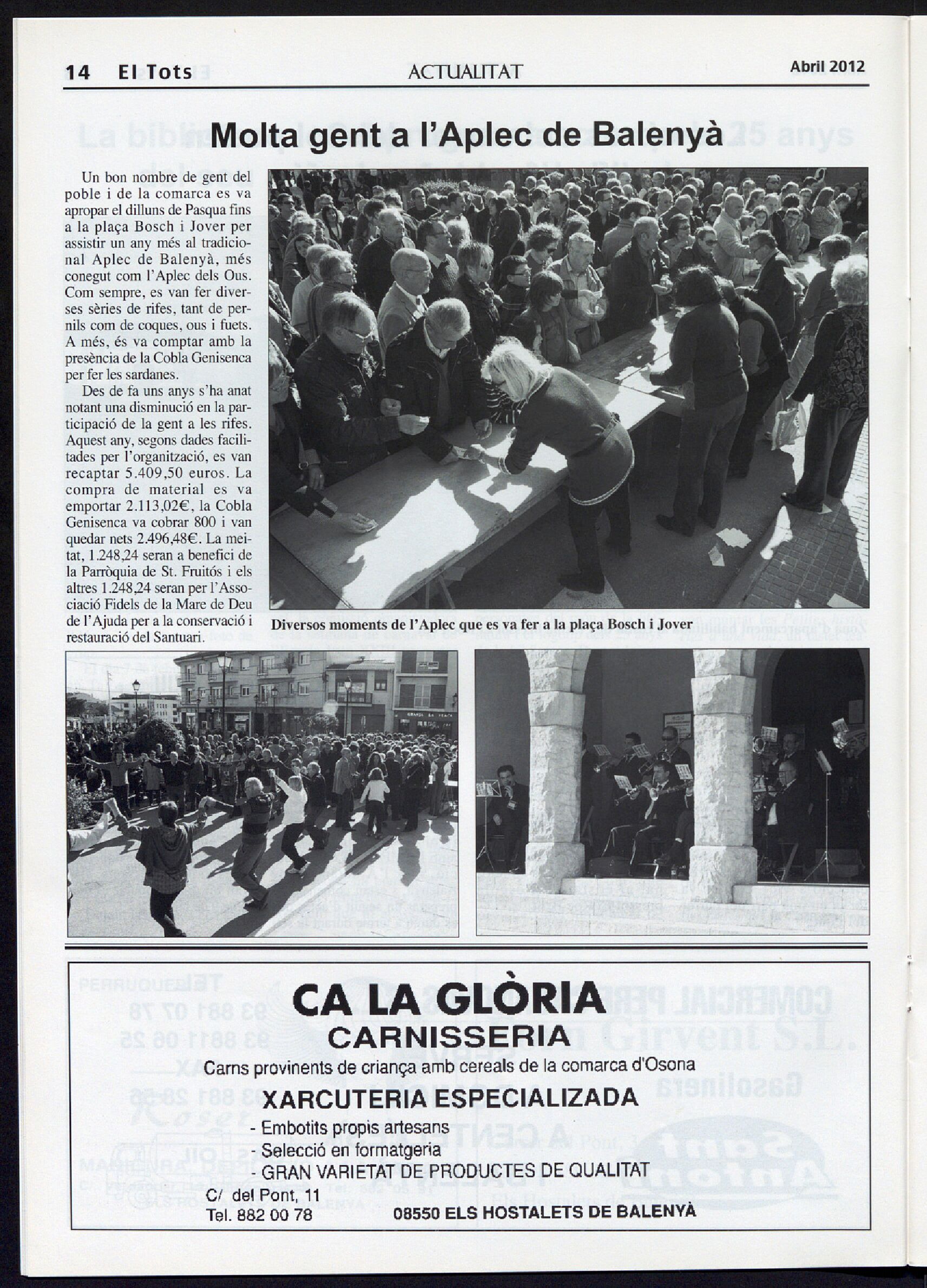 14 El Tots ACTUALITAT Abril 2012

Molta gent a l'Aplec de Balenyà

Un bon nombre de gent del poble i de la comarca es va apropar el dilluns de Pasqua fins a la plaça Bosch i Jover per assistir un any més al tradicional Aplec de Balenyà, més conegut com l'Aplec dels Ous. Com sempre, es van fer diverses sèries de rifes, tant de pernils com de coques, ous i fuets. A més, és va comptar amb la presència de la Cobla Genisenca per fer les sardanes.

Des de fa uns anys s'ha anat notant una disminució en la participació de la gent a les rifes. Aquest any, segons dades facilitades per l'organització, es van recaptar 5.409,50 euros. La compra de material es va emportar 2.113,02€, la Cobla Genisenca va cobrar 800 i van quedar nets 2.496,48€. La meitat, 1.248,24 seran a benefici de la Parròquia de St. Fruitós i els altres 1.248,24 seran per l'Associació Fidels de la Mare de Deu de l'Ajuda per a la conservació i restauració del Santuari.

Diversos moments de l'Aplec que es va fer a la plaça Bosch i Jover

CA LA GLÒRIA
CARNISSERIA
Carns provinents de criança amb cereals de la comarca d'Osona
XARCUTERIA ESPECIALIZADA
- Embotits propis artesans
- Selecció en formatgeria
- GRAN VARIETAT DE PRODUCTES DE QUALITAT
C/ del Pont, 11
Tel. 882 00 78
08550 ELS HOSTALETS DE BALENYÀ